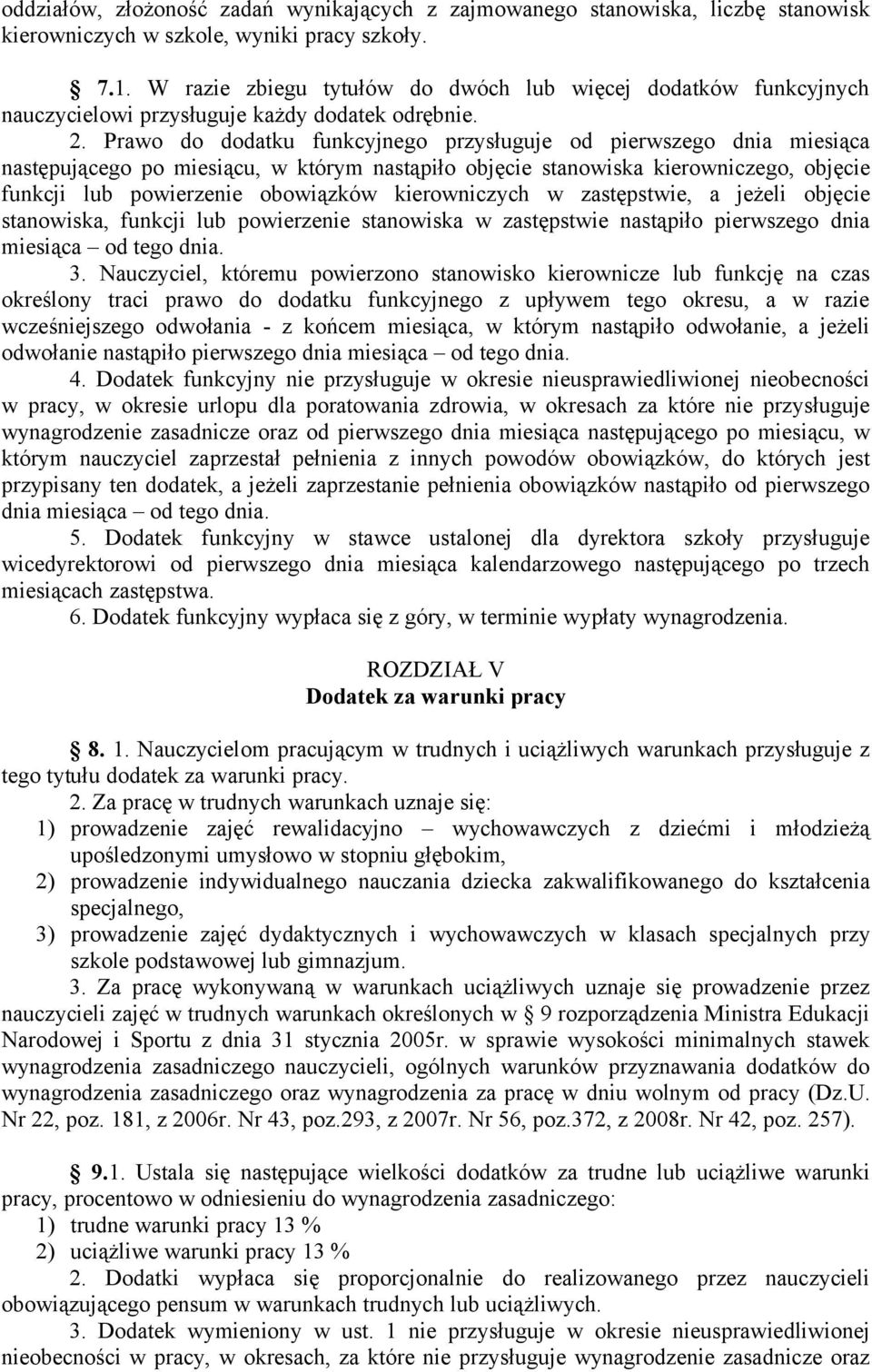 oddziałów, złożoność zadań wynikających z zajmowanego stanowiska, liczbę stanowisk kierowniczych w szkole, wyniki pracy szkoły.

7.1. W razie zbiegu tytułów do dwóch lub więcej dodatków funkcyjnych nauczycielowi przysługuje każdy dodatek odrębnie.

2. Prawo do dodatku funkcyjnego przysługuje od pierwszego dnia miesiąca następującego po miesiącu, w którym nastąpiło objęcie stanowiska kierowniczego, objęcie funkcji lub powierzenie obowiązków kierowniczych w zastępstwie, a jeżeli objęcie stanowiska, funkcji lub powierzenie stanowiska w zastępstwie nastąpiło pierwszego dnia miesiąca – od tego dnia.

3. Nauczyciel, któremu powierzono stanowisko kierownicze lub funkcję na czas określony traci prawo do dodatku funkcyjnego z upływem tego okresu, a w razie wcześniejszego odwołania - z końcem miesiąca, w którym nastąpiło odwołanie, a jeżeli odwołanie nastąpiło pierwszego dnia miesiąca – od tego dnia.

4. Dodatek funkcyjny nie przysługuje w okresie nieusprawiedliwionej nieobecności w pracy, w okresie urlopu dla poratowania zdrowia, w okresach za które nie przysługuje wynagrodzenie zasadnicze oraz od pierwszego dnia miesiąca następującego po miesiącu, w którym nauczyciel zaprzestał pełnienia z innych powodów obowiązków, do których jest przypisany ten dodatek, a jeżeli zaprzestanie pełnienia obowiązków nastąpiło od pierwszego dnia miesiąca – od tego dnia.

5. Dodatek funkcyjny w stawce ustalonej dla dyrektora szkoły przysługuje wicedyrektorowi od pierwszego dnia miesiąca kalendarzowego następującego po trzech miesiącach zastępstwa.

6. Dodatek funkcyjny wypłaca się z góry, w terminie wypłaty wynagrodzenia.

ROZDZIAŁ V
Dodatek za warunki pracy

8. 1. Nauczycielom pracującym w trudnych i uciążliwych warunkach przysługuje z tego tytułu dodatek za warunki pracy.

2. Za pracę w trudnych warunkach uznaje się:
1) prowadzenie zajęć rewalidacyjno – wychowawczych z dziećmi i młodzieżą upośledzonymi umysłowo w stopniu głębokim,
2) prowadzenie indywidualnego nauczania dziecka zakwalifikowanego do kształcenia specjalnego,
3) prowadzenie zajęć dydaktycznych i wychowawczych w klasach specjalnych przy szkole podstawowej lub gimnazjum.

3. Za pracę wykonywaną w warunkach uciążliwych uznaje się prowadzenie przez nauczycieli zajęć w trudnych warunkach określonych w § 9 rozporządzenia Ministra Edukacji Narodowej i Sportu z dnia 31 stycznia 2005r. w sprawie wysokości minimalnych stawek wynagrodzenia zasadniczego nauczycieli, ogólnych warunków przyznawania dodatków do wynagrodzenia zasadniczego oraz wynagrodzenia za pracę w dniu wolnym od pracy (Dz.U. Nr 22, poz. 181, z 2006r. Nr 43, poz.293, z 2007r. Nr 56, poz.372, z 2008r. Nr 42, poz. 257).

9.1. Ustala się następujące wielkości dodatków za trudne lub uciążliwe warunki pracy, procentowo w odniesieniu do wynagrodzenia zasadniczego:
1) trudne warunki pracy 13 %
2) uciążliwe warunki pracy 13 %

2. Dodatki wypłaca się proporcjonalnie do realizowanego przez nauczycieli obowiązującego pensum w warunkach trudnych lub uciążliwych.

3. Dodatek wymieniony w ust. 1 nie przysługuje w okresie nieusprawiedliwionej nieobecności w pracy, w okresach, za które nie przysługuje wynagrodzenie zasadnicze oraz